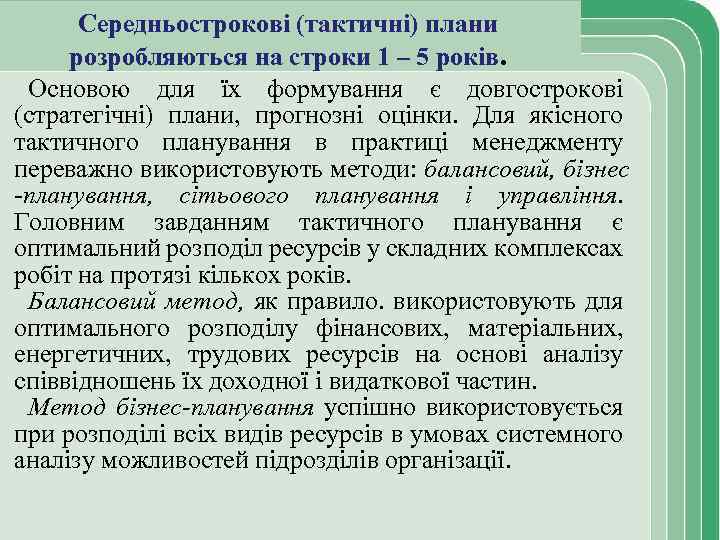 Середньострокові (тактичні) плани розробляються на строки 1 – 5 років.

Основою для їх формування є довгострокові (стратегічні) плани, прогнозні оцінки. Для якісного тактичного планування в практиці менеджменту переважно використовують методи: балансовий, бізнес -планування, сітьового планування і управління. Головним завданням тактичного планування є оптимальний розподіл ресурсів у складних комплексах робіт на протязі кількох років.

Балансовий метод, як правило. використовують для оптимального розподілу фінансових, матеріальних, енергетичних, трудових ресурсів на основі аналізу співвідношень їх доходної і видаткової частин.

Метод бізнес-планування успішно використовується при розподілі всіх видів ресурсів в умовах системного аналізу можливостей підрозділів організації.